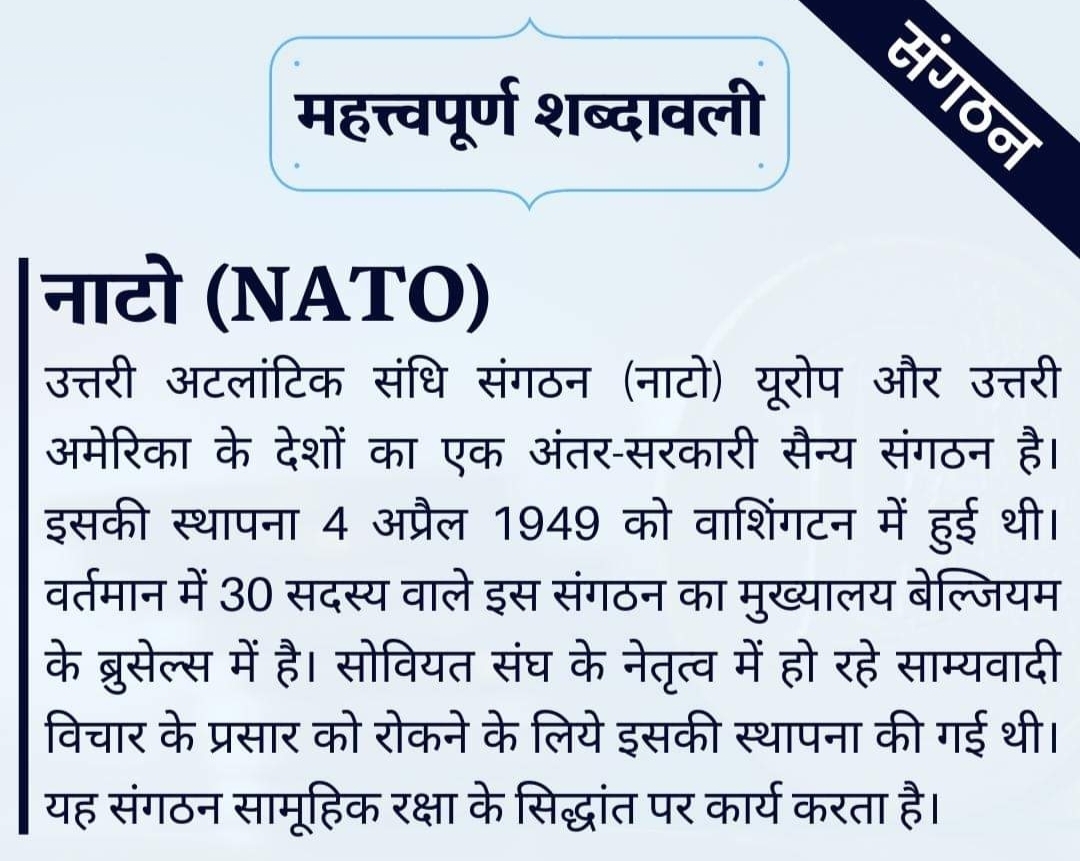 महत्त्वपूर्ण शब्दावली

संगठन

नाटो (NATO)

उत्तरी अटलांटिक संधि संगठन (नाटो) यूरोप और उत्तरी अमेरिका के देशों का एक अंतर-सरकारी सैन्य संगठन है। इसकी स्थापना 4 अप्रैल 1949 को वाशिंगटन में हुई थी। वर्तमान में 30 सदस्य वाले इस संगठन का मुख्यालय बेल्जियम के ब्रुसेल्स में है। सोवियत संघ के नेतृत्व में हो रहे साम्यवादी विचार के प्रसार को रोकने के लिये इसकी स्थापना की गई थी। यह संगठन सामूहिक रक्षा के सिद्धांत पर कार्य करता है।